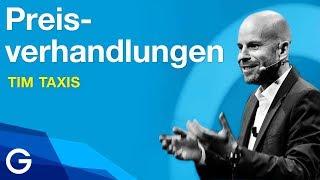 Preisverhandlungen
TIM TAXIS
G